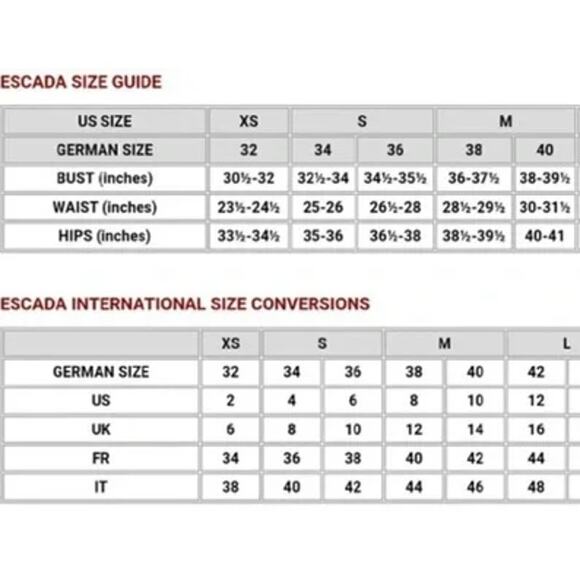 ESCADA SIZE GUIDE

| US SIZE | XS | S | | M | |
|---|---|---|---|---|---|
| GERMAN SIZE | 32 | 34 | 36 | 38 | 40 |
| BUST (inches) | 30½-32 | 32½-34 | 34½-35½ | 36-37½ | 38-39½ |
| WAIST (inches) | 23½-24½ | 25-26 | 26½-28 | 28½-29½ | 30-31½ |
| HIPS (inches) | 33½-34½ | 35-36 | 36½-38 | 38½-39½ | 40-41 |

ESCADA INTERNATIONAL SIZE CONVERSIONS

| | XS | S | | M | | L |
|---|---|---|---|---|---|---|
| GERMAN SIZE | 32 | 34 | 36 | 38 | 40 | 42 |
| US | 2 | 4 | 6 | 8 | 10 | 12 |
| UK | 6 | 8 | 10 | 12 | 14 | 16 |
| FR | 34 | 36 | 38 | 40 | 42 | 44 |
| IT | 38 | 40 | 42 | 44 | 46 | 48 |